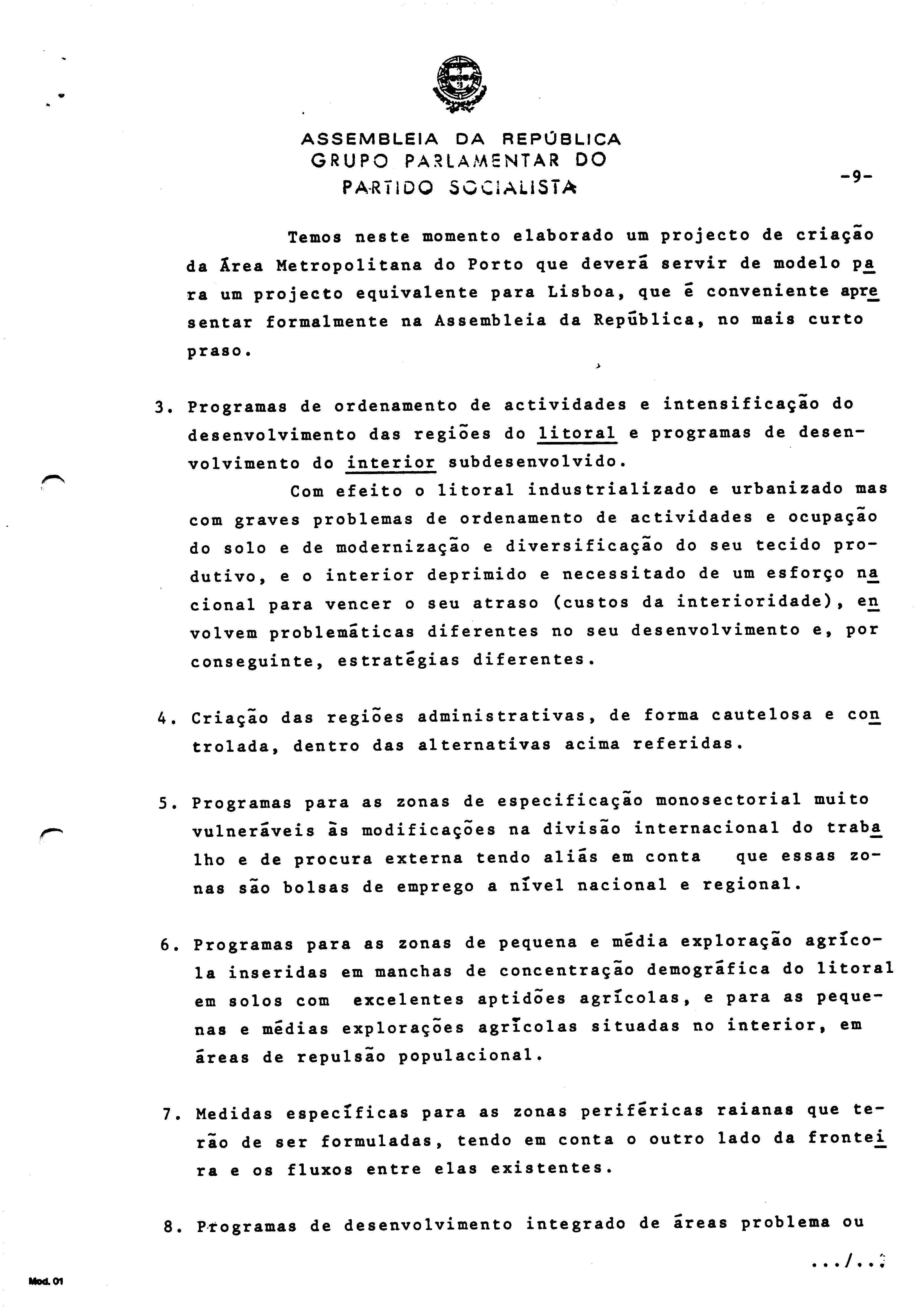 ASSEMBLEIA DA REPÚBLICA
GRUPO PARLAMENTAR DO
PARTIDO SOCIALISTA

-9-

Temos neste momento elaborado um projecto de criação da Área Metropolitana do Porto que deverá servir de modelo para um projecto equivalente para Lisboa, que é conveniente apresentar formalmente na Assembleia da República, no mais curto praso.

3. Programas de ordenamento de actividades e intensificação do desenvolvimento das regiões do litoral e programas de desenvolvimento do interior subdesenvolvido.

Com efeito o litoral industrializado e urbanizado mas com graves problemas de ordenamento de actividades e ocupação do solo e de modernização e diversificação do seu tecido produtivo, e o interior deprimido e necessitado de um esforço nacional para vencer o seu atraso (custos da interioridade), envolvem problemáticas diferentes no seu desenvolvimento e, por conseguinte, estratégias diferentes.

4. Criação das regiões administrativas, de forma cautelosa e controlada, dentro das alternativas acima referidas.

5. Programas para as zonas de especificação monosectorial muito vulneráveis às modificações na divisão internacional do trabalho e de procura externa tendo aliás em conta que essas zonas são bolsas de emprego a nível nacional e regional.

6. Programas para as zonas de pequena e média exploração agrícola inseridas em manchas de concentração demográfica do litoral em solos com excelentes aptidões agrícolas, e para as pequenas e médias explorações agrícolas situadas no interior, em áreas de repulsão populacional.

7. Medidas específicas para as zonas periféricas raianas que terão de ser formuladas, tendo em conta o outro lado da fronteira e os fluxos entre elas existentes.

8. Programas de desenvolvimento integrado de áreas problema ou

.../..:

Mod. 01